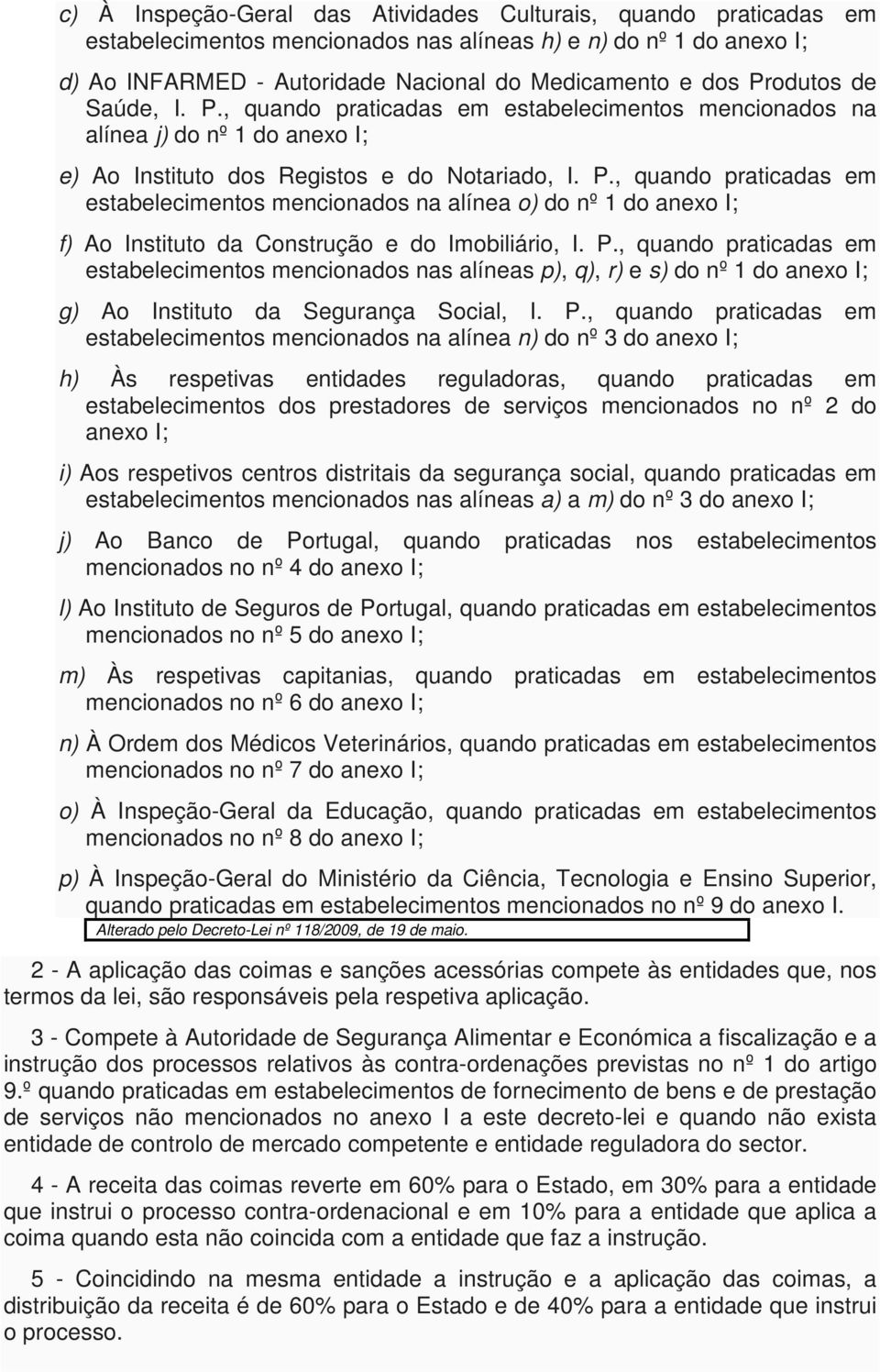 c) À Inspeção-Geral das Atividades Culturais, quando praticadas em estabelecimentos mencionados nas alíneas h) e n) do nº 1 do anexo I;

d) Ao INFARMED - Autoridade Nacional do Medicamento e dos Produtos de Saúde, I. P., quando praticadas em estabelecimentos mencionados na alínea j) do nº 1 do anexo I;

e) Ao Instituto dos Registos e do Notariado, I. P., quando praticadas em estabelecimentos mencionados na alínea o) do nº 1 do anexo I;

f) Ao Instituto da Construção e do Imobiliário, I. P., quando praticadas em estabelecimentos mencionados nas alíneas p), q), r) e s) do nº 1 do anexo I;

g) Ao Instituto da Segurança Social, I. P., quando praticadas em estabelecimentos mencionados na alínea n) do nº 3 do anexo I;

h) Às respetivas entidades reguladoras, quando praticadas em estabelecimentos dos prestadores de serviços mencionados no nº 2 do anexo I;

i) Aos respetivos centros distritais da segurança social, quando praticadas em estabelecimentos mencionados nas alíneas a) a m) do nº 3 do anexo I;

j) Ao Banco de Portugal, quando praticadas nos estabelecimentos mencionados no nº 4 do anexo I;

l) Ao Instituto de Seguros de Portugal, quando praticadas em estabelecimentos mencionados no nº 5 do anexo I;

m) Às respetivas capitanias, quando praticadas em estabelecimentos mencionados no nº 6 do anexo I;

n) À Ordem dos Médicos Veterinários, quando praticadas em estabelecimentos mencionados no nº 7 do anexo I;

o) À Inspeção-Geral da Educação, quando praticadas em estabelecimentos mencionados no nº 8 do anexo I;

p) À Inspeção-Geral do Ministério da Ciência, Tecnologia e Ensino Superior, quando praticadas em estabelecimentos mencionados no nº 9 do anexo I.

Alterado pelo Decreto-Lei nº 118/2009, de 19 de maio.

2 - A aplicação das coimas e sanções acessórias compete às entidades que, nos termos da lei, são responsáveis pela respetiva aplicação.

3 - Compete à Autoridade de Segurança Alimentar e Económica a fiscalização e a instrução dos processos relativos às contra-ordenações previstas no nº 1 do artigo 9.º quando praticadas em estabelecimentos de fornecimento de bens e de prestação de serviços não mencionados no anexo I a este decreto-lei e quando não exista entidade de controlo de mercado competente e entidade reguladora do sector.

4 - A receita das coimas reverte em 60% para o Estado, em 30% para a entidade que instrui o processo contra-ordenacional e em 10% para a entidade que aplica a coima quando esta não coincida com a entidade que faz a instrução.

5 - Coincidindo na mesma entidade a instrução e a aplicação das coimas, a distribuição da receita é de 60% para o Estado e de 40% para a entidade que instrui o processo.